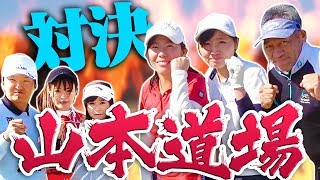 対決

山本道場